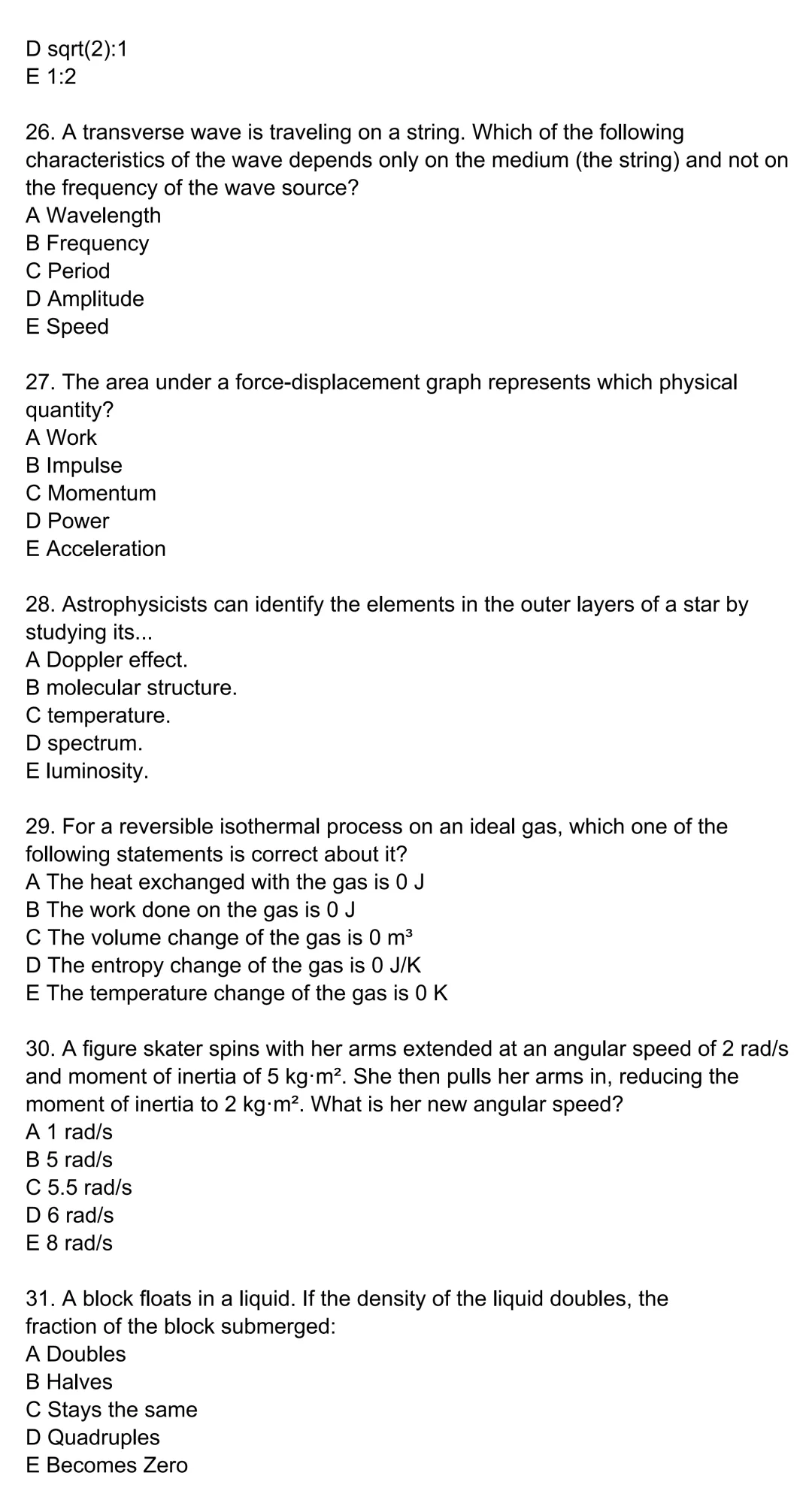 D sqrt(2):1
E 1:2

26. A transverse wave is traveling on a string. Which of the following characteristics of the wave depends only on the medium (the string) and not on the frequency of the wave source?
A Wavelength
B Frequency
C Period
D Amplitude
E Speed

27. The area under a force-displacement graph represents which physical quantity?
A Work
B Impulse
C Momentum
D Power
E Acceleration

28. Astrophysicists can identify the elements in the outer layers of a star by studying its...
A Doppler effect.
B molecular structure.
C temperature.
D spectrum.
E luminosity.

29. For a reversible isothermal process on an ideal gas, which one of the following statements is correct about it?
A The heat exchanged with the gas is 0 J
B The work done on the gas is 0 J
C The volume change of the gas is 0 $m^3$
D The entropy change of the gas is 0 J/K
E The temperature change of the gas is 0 K

30. A figure skater spins with her arms extended at an angular speed of 2 rad/s and moment of inertia of 5 $kg \cdot m^2$. She then pulls her arms in, reducing the moment of inertia to 2 $kg \cdot m^2$. What is her new angular speed?
A 1 rad/s
B 5 rad/s
C 5.5 rad/s
D 6 rad/s
E 8 rad/s

31. A block floats in a liquid. If the density of the liquid doubles, the fraction of the block submerged:
A Doubles
B Halves
C Stays the same
D Quadruples
E Becomes Zero